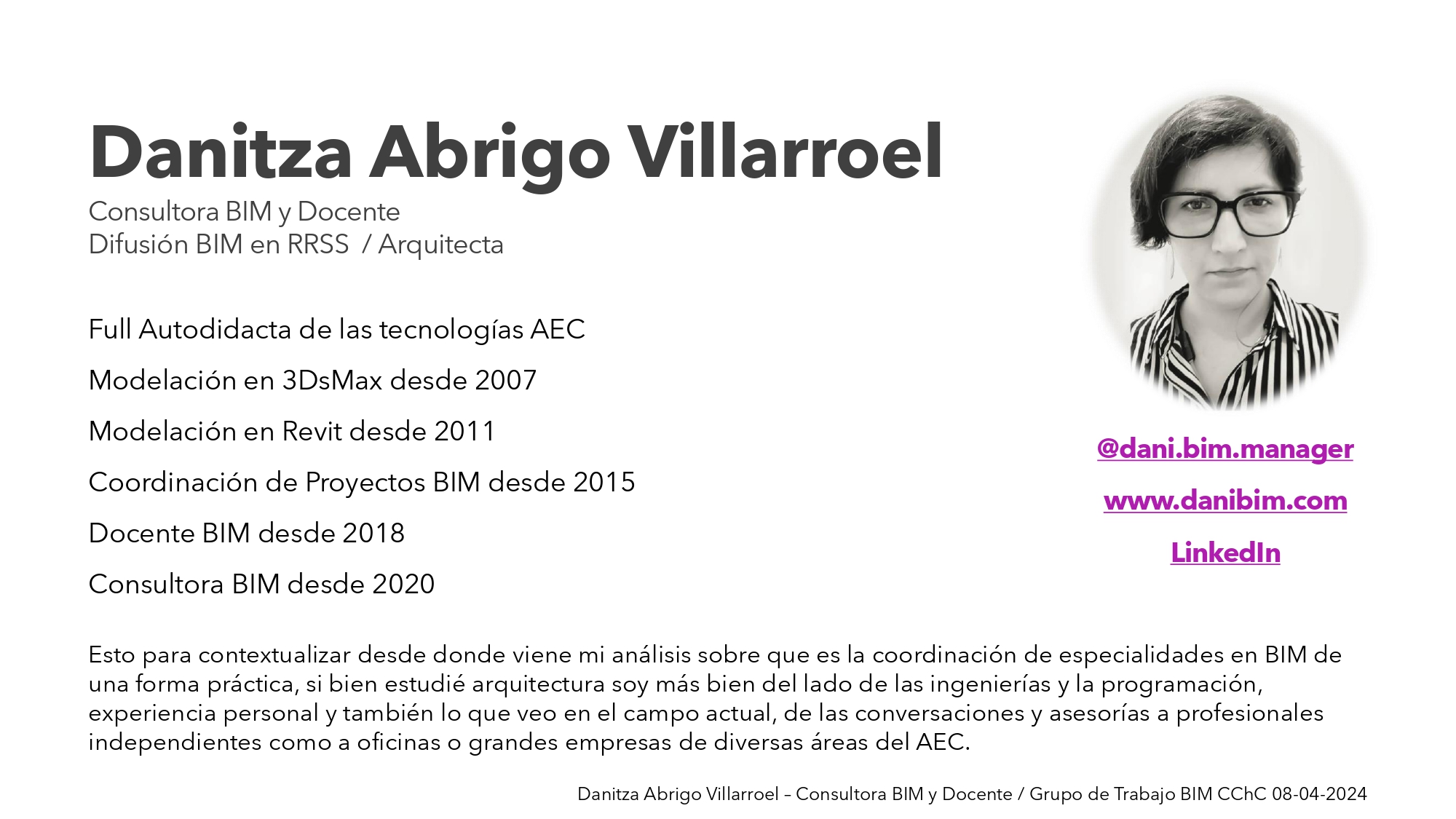 Danitza Abrigo Villarroel

Consultora BIM y Docente
Difusión BIM en RRSS / Arquitecta

Full Autodidacta de las tecnologías AEC

Modelación en 3DsMax desde 2007

Modelación en Revit desde 2011

Coordinación de Proyectos BIM desde 2015

Docente BIM desde 2018

Consultora BIM desde 2020

@dani.bim.manager

www.danibim.com

LinkedIn

Esto para contextualizar desde donde viene mi análisis sobre que es la coordinación de especialidades en BIM de una forma práctica, si bien estudié arquitectura soy más bien del lado de las ingenierías y la programación, experiencia personal y también lo que veo en el campo actual, de las conversaciones y asesorías a profesionales independientes como a oficinas o grandes empresas de diversas áreas del AEC.

Danitza Abrigo Villarroel – Consultora BIM y Docente / Grupo de Trabajo BIM CChC 08-04-2024